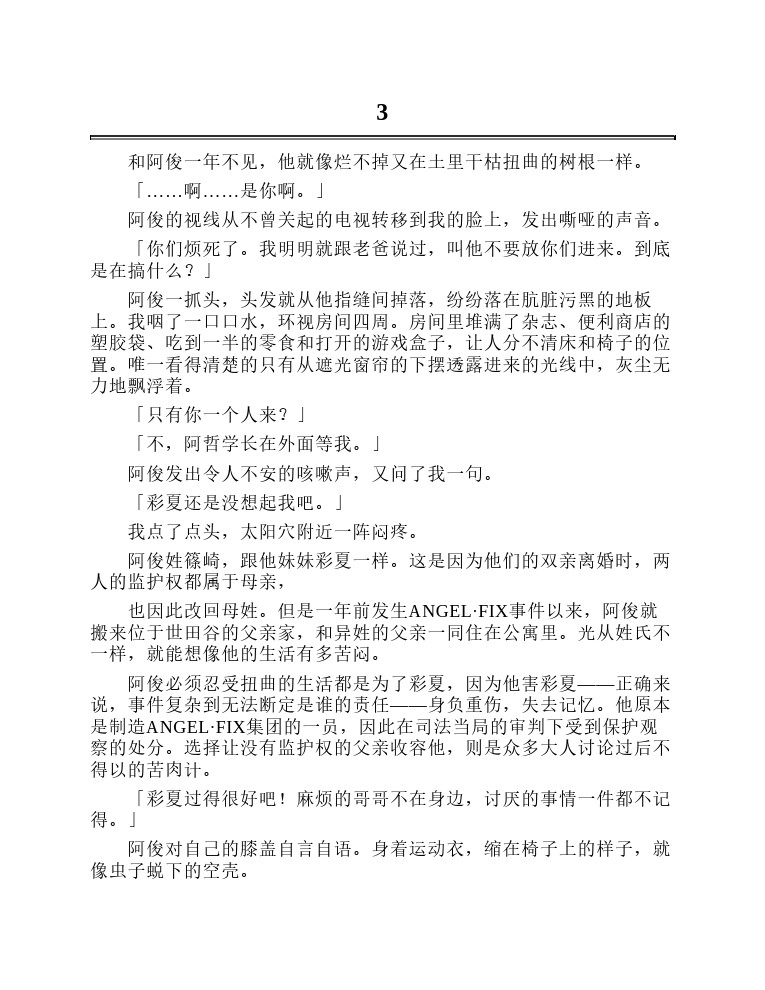 3

和阿俊一年不见，他就像烂不掉又在土里干枯扭曲的树根一样。

「……啊……是你啊。」

阿俊的视线从不曾关起的电视转移到我的脸上，发出嘶哑的声音。

「你们烦死了。我明明就跟老爸说过，叫他不要放你们进来。到底是在搞什么？」

阿俊一抓头，头发就从他指缝间掉落，纷纷落在肮脏污黑的地板上。我咽了一口口水，环视房间四周。房间里堆满了杂志、便利商店的塑胶袋、吃到一半的零食和打开的游戏盒子，让人分不清床和椅子的位置。唯一看得清楚的只有从遮光窗帘的下摆透露进来的光线中，灰尘无力地飘浮着。

「只有你一个人来？」

「不，阿哲学长在外面等我。」

阿俊发出令人不安的咳嗽声，又问了我一句。

「彩夏还是没想起我吧。」

我点了点头，太阳穴附近一阵闷疼。

阿俊姓篠崎，跟他妹妹彩夏一样。这是因为他们的双亲离婚时，两人的监护权都属于母亲，

也因此改回母姓。但是一年前发生ANGEL·FIX事件以来，阿俊就搬来位于世田谷的父亲家，和异姓的父亲一同住在公寓里。光从姓氏不一样，就能想像他的生活有多苦闷。

阿俊必须忍受扭曲的生活都是为了彩夏，因为他害彩夏——正确来说，事件复杂到无法断定是谁的责任——身负重伤，失去记忆。他原本是制造ANGEL·FIX集团的一员，因此在司法当局的审判下受到保护观察的处分。选择让没有监护权的父亲收容他，则是众多大人讨论过后不得以的苦肉计。

「彩夏过得很好吧！麻烦的哥哥不在身边，讨厌的事情一件都不记得。」

阿俊对自己的膝盖自言自语。身着运动衣，缩在椅子上的样子，就像虫子蜕下的空壳。